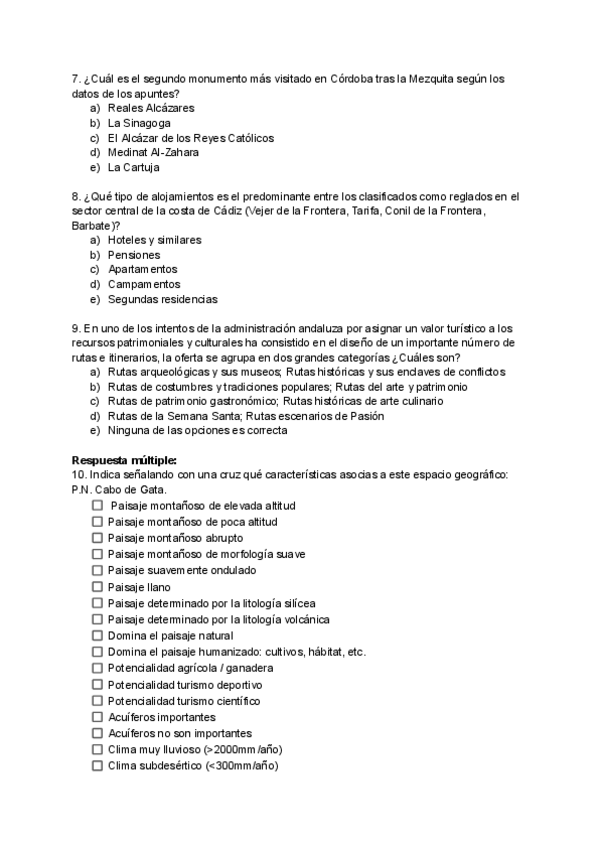 7. ¿Cuál es el segundo monumento más visitado en Córdoba tras la Mezquita según los datos de los apuntes?
a) Reales Alcázares
b) La Sinagoga
c) El Alcázar de los Reyes Católicos
d) Medinat Al-Zahara
e) La Cartuja

8. ¿Qué tipo de alojamientos es el predominante entre los clasificados como reglados en el sector central de la costa de Cádiz (Vejer de la Frontera, Tarifa, Conil de la Frontera, Barbate)?
a) Hoteles y similares
b) Pensiones
c) Apartamentos
d) Campamentos
e) Segundas residencias

9. En uno de los intentos de la administración andaluza por asignar un valor turístico a los recursos patrimoniales y culturales ha consistido en el diseño de un importante número de rutas e itinerarios, la oferta se agrupa en dos grandes categorías ¿Cuáles son?
a) Rutas arqueológicas y sus museos; Rutas históricas y sus enclaves de conflictos
b) Rutas de costumbres y tradiciones populares; Rutas del arte y patrimonio
c) Rutas de patrimonio gastronómico; Rutas históricas de arte culinario
d) Rutas de la Semana Santa; Rutas escenarios de Pasión
e) Ninguna de las opciones es correcta

Respuesta múltiple:
10. Indica señalando con una cruz qué características asocias a este espacio geográfico: P.N. Cabo de Gata.
☐ Paisaje montañoso de elevada altitud
☐ Paisaje montañoso de poca altitud
☐ Paisaje montañoso abrupto
☐ Paisaje montañoso de morfología suave
☐ Paisaje suavemente ondulado
☐ Paisaje llano
☐ Paisaje determinado por la litología silícea
☐ Paisaje determinado por la litología volcánica
☐ Domina el paisaje natural
☐ Domina el paisaje humanizado: cultivos, hábitat, etc.
☐ Potencialidad agrícola / ganadera
☐ Potencialidad turismo deportivo
☐ Potencialidad turismo científico
☐ Acuíferos importantes
☐ Acuíferos no son importantes
☐ Clima muy lluvioso (>2000mm/año)
☐ Clima subdesértico (<300mm/año)